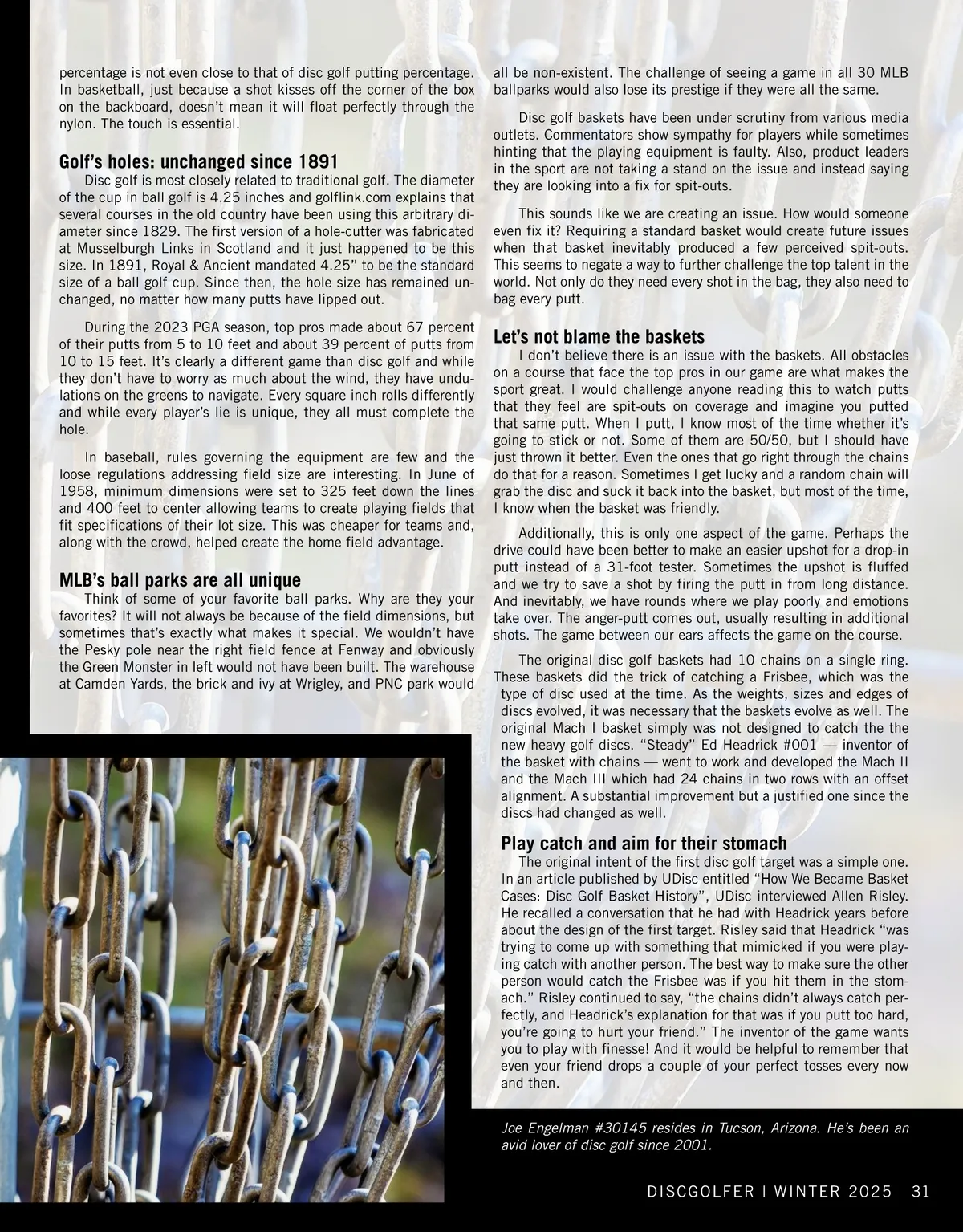 percentage is not even close to that of disc golf putting percentage. In basketball, just because a shot kisses off the corner of the box on the backboard, doesn't mean it will float perfectly through the nylon. The touch is essential.

Golf's holes: unchanged since 1891

Disc golf is most closely related to traditional golf. The diameter of the cup in ball golf is 4.25 inches and golflink.com explains that several courses in the old country have been using this arbitrary diameter since 1829. The first version of a hole-cutter was fabricated at Musselburgh Links in Scotland and it just happened to be this size. In 1891, Royal & Ancient mandated 4.25" to be the standard size of a ball golf cup. Since then, the hole size has remained unchanged, no matter how many putts have lipped out.

During the 2023 PGA season, top pros made about 67 percent of their putts from 5 to 10 feet and about 39 percent of putts from 10 to 15 feet. It's clearly a different game than disc golf and while they don't have to worry as much about the wind, they have undulations on the greens to navigate. Every square inch rolls differently and while every player's lie is unique, they all must complete the hole.

In baseball, rules governing the equipment are few and the loose regulations addressing field size are interesting. In June of 1958, minimum dimensions were set to 325 feet down the lines and 400 feet to center allowing teams to create playing fields that fit specifications of their lot size. This was cheaper for teams and, along with the crowd, helped create the home field advantage.

MLB's ball parks are all unique

Think of some of your favorite ball parks. Why are they your favorites? It will not always be because of the field dimensions, but sometimes that's exactly what makes it special. We wouldn't have the Pesky pole near the right field fence at Fenway and obviously the Green Monster in left would not have been built. The warehouse at Camden Yards, the brick and ivy at Wrigley, and PNC park would all be non-existent. The challenge of seeing a game in all 30 MLB ballparks would also lose its prestige if they were all the same.

Disc golf baskets have been under scrutiny from various media outlets. Commentators show sympathy for players while sometimes hinting that the playing equipment is faulty. Also, product leaders in the sport are not taking a stand on the issue and instead saying they are looking into a fix for spit-outs.

This sounds like we are creating an issue. How would someone even fix it? Requiring a standard basket would create future issues when that basket inevitably produced a few perceived spit-outs. This seems to negate a way to further challenge the top talent in the world. Not only do they need every shot in the bag, they also need to bag every putt.

Let's not blame the baskets

I don't believe there is an issue with the baskets. All obstacles on a course that face the top pros in our game are what makes the sport great. I would challenge anyone reading this to watch putts that they feel are spit-outs on coverage and imagine you putted that same putt. When I putt, I know most of the time whether it's going to stick or not. Some of them are 50/50, but I should have just thrown it better. Even the ones that go right through the chains do that for a reason. Sometimes I get lucky and a random chain will grab the disc and suck it back into the basket, but most of the time, I know when the basket was friendly.

Additionally, this is only one aspect of the game. Perhaps the drive could have been better to make an easier upshot for a drop-in putt instead of a 31-foot tester. Sometimes the upshot is fluffed and we try to save a shot by firing the putt in from long distance. And inevitably, we have rounds where we play poorly and emotions take over. The anger-putt comes out, usually resulting in additional shots. The game between our ears affects the game on the course.

The original disc golf baskets had 10 chains on a single ring. These baskets did the trick of catching a Frisbee, which was the type of disc used at the time. As the weights, sizes and edges of discs evolved, it was necessary that the baskets evolve as well. The original Mach I basket simply was not designed to catch the the new heavy golf discs. "Steady" Ed Headrick #001 — inventor of the basket with chains — went to work and developed the Mach II and the Mach III which had 24 chains in two rows with an offset alignment. A substantial improvement but a justified one since the discs had changed as well.

Play catch and aim for their stomach

The original intent of the first disc golf target was a simple one. In an article published by UDisc entitled "How We Became Basket Cases: Disc Golf Basket History", UDisc interviewed Allen Risley. He recalled a conversation that he had with Headrick years before about the design of the first target. Risley said that Headrick "was trying to come up with something that mimicked if you were playing catch with another person. The best way to make sure the other person would catch the Frisbee was if you hit them in the stomach." Risley continued to say, "the chains didn't always catch perfectly, and Headrick's explanation for that was if you putt too hard, you're going to hurt your friend." The inventor of the game wants you to play with finesse! And it would be helpful to remember that even your friend drops a couple of your perfect tosses every now and then.

Joe Engelman #30145 resides in Tucson, Arizona. He's been an avid lover of disc golf since 2001.

DISCGOLFER | WINTER 2025 31